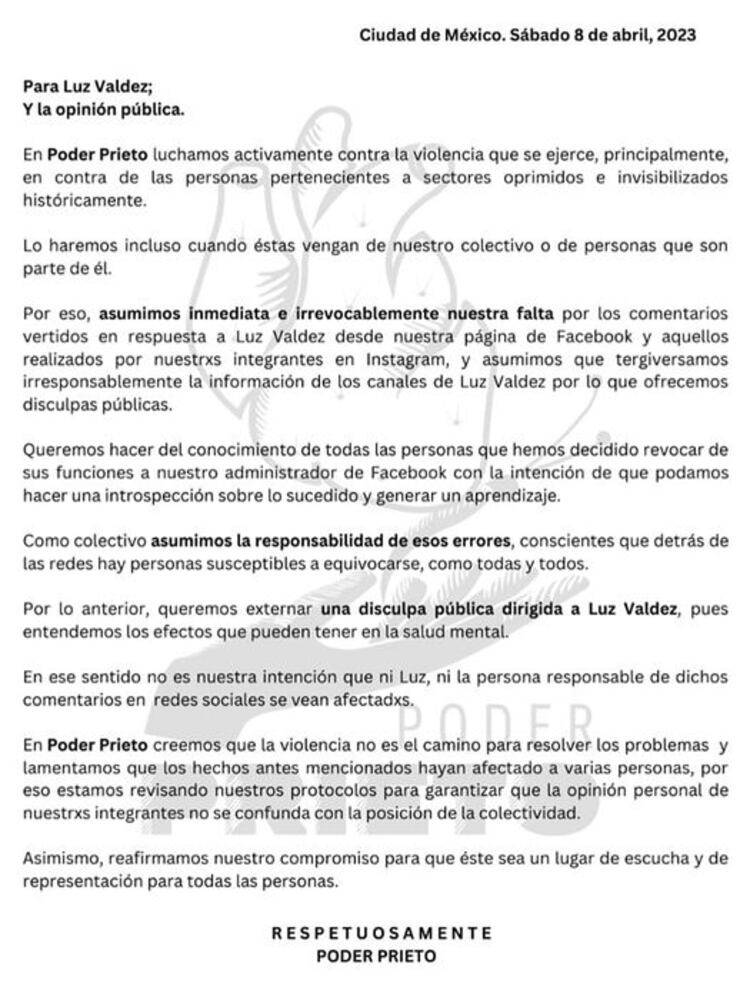 Ciudad de México. Sábado 8 de abril, 2023

Para Luz Valdez;
Y la opinión pública.

En Poder Prieto luchamos activamente contra la violencia que se ejerce, principalmente, en contra de las personas pertenecientes a sectores oprimidos e invisibilizados históricamente.

Lo haremos incluso cuando éstas vengan de nuestro colectivo o de personas que son parte de él.

Por eso, asumimos inmediata e irrevocablemente nuestra falta por los comentarios vertidos en respuesta a Luz Valdez desde nuestra página de Facebook y aquellos realizados por nuestrxs integrantes en Instagram, y asumimos que tergiversamos irresponsablemente la información de los canales de Luz Valdez por lo que ofrecemos disculpas públicas.

Queremos hacer del conocimiento de todas las personas que hemos decidido revocar de sus funciones a nuestro administrador de Facebook con la intención de que podamos hacer una introspección sobre lo sucedido y generar un aprendizaje.

Como colectivo asumimos la responsabilidad de esos errores, conscientes que detrás de las redes hay personas susceptibles a equivocarse, como todas y todos.

Por lo anterior, queremos externar una disculpa pública dirigida a Luz Valdez, pues entendemos los efectos que pueden tener en la salud mental.

En ese sentido no es nuestra intención que ni Luz, ni la persona responsable de dichos comentarios en redes sociales se vean afectadxs.

En Poder Prieto creemos que la violencia no es el camino para resolver los problemas y lamentamos que los hechos antes mencionados hayan afectado a varias personas, por eso estamos revisando nuestros protocolos para garantizar que la opinión personal de nuestrxs integrantes no se confunda con la posición de la colectividad.

Asimismo, reafirmamos nuestro compromiso para que éste sea un lugar de escucha y de representación para todas las personas.

RESPETUOSAMENTE
PODER PRIETO

PODER PRIETO